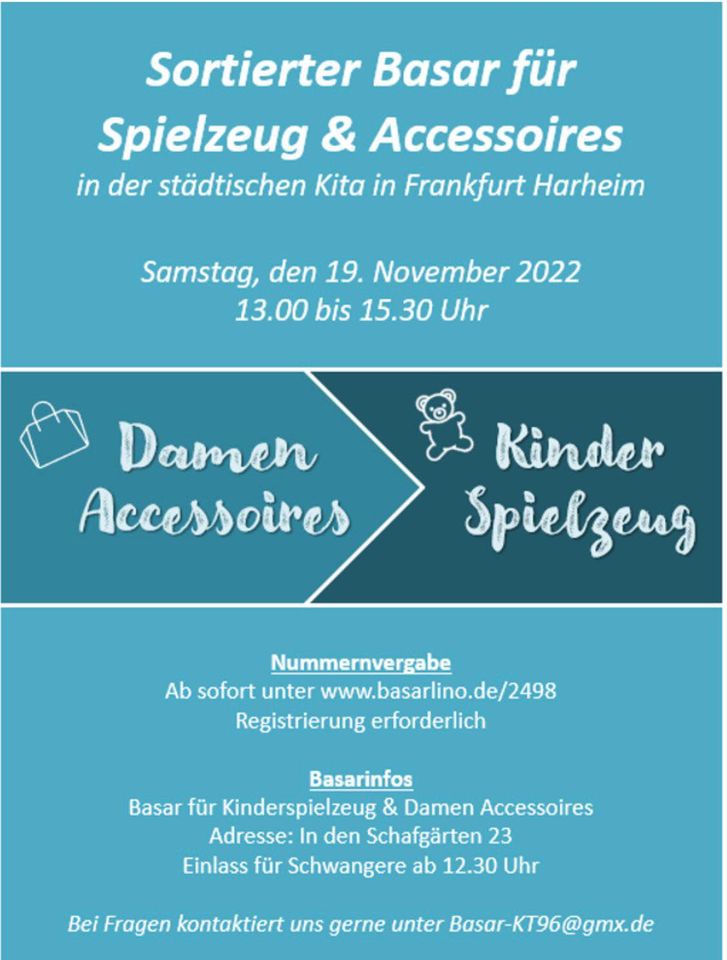 Sortierter Basar für Spielzeug & Accessoires
in der städtischen Kita in Frankfurt Harheim

Samstag, den 19. November 2022
13.00 bis 15.30 Uhr

Damen Accessoires

Kinder Spielzeug

Nummernvergabe
Ab sofort unter www.basarlino.de/2498
Registrierung erforderlich

Basarinfos
Basar für Kinderspielzeug & Damen Accessoires
Adresse: In den Schafgärten 23
Einlass für Schwangere ab 12.30 Uhr

Bei Fragen kontaktiert uns gerne unter Basar-KT96@gmx.de